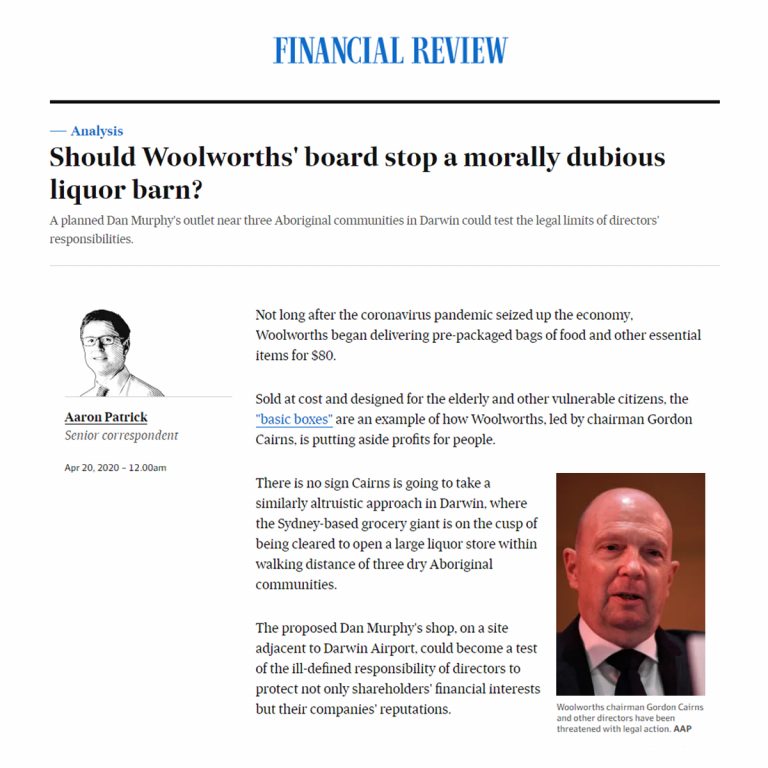 FINANCIAL REVIEW

— Analysis

Should Woolworths' board stop a morally dubious liquor barn?

A planned Dan Murphy's outlet near three Aboriginal communities in Darwin could test the legal limits of directors' responsibilities.

Aaron Patrick
Senior correspondent

Apr 20, 2020 – 12.00am

Not long after the coronavirus pandemic seized up the economy, Woolworths began delivering pre-packaged bags of food and other essential items for $80.

Sold at cost and designed for the elderly and other vulnerable citizens, the "basic boxes" are an example of how Woolworths, led by chairman Gordon Cairns, is putting aside profits for people.

There is no sign Cairns is going to take a similarly altruistic approach in Darwin, where the Sydney-based grocery giant is on the cusp of being cleared to open a large liquor store within walking distance of three dry Aboriginal communities.

The proposed Dan Murphy's shop, on a site adjacent to Darwin Airport, could become a test of the ill-defined responsibility of directors to protect not only shareholders' financial interests but their companies' reputations.

Woolworths chairman Gordon Cairns and other directors have been threatened with legal action. AAP